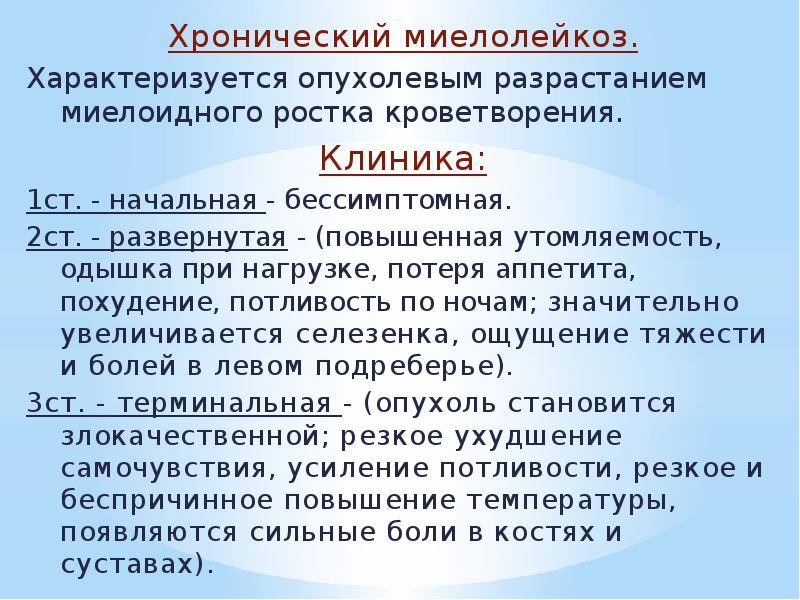 Хронический миелолейкоз.

Характеризуется опухолевым разрастанием миелоидного ростка кроветворения.

Клиника:

1ст. - начальная - бессимптомная.

2ст. - развернутая - (повышенная утомляемость, одышка при нагрузке, потеря аппетита, похудение, потливость по ночам; значительно увеличивается селезенка, ощущение тяжести и болей в левом подреберье).

3ст. - терминальная - (опухоль становится злокачественной; резкое ухудшение самочувствия, усиление потливости, резкое и беспричинное повышение температуры, появляются сильные боли в костях и суставах).